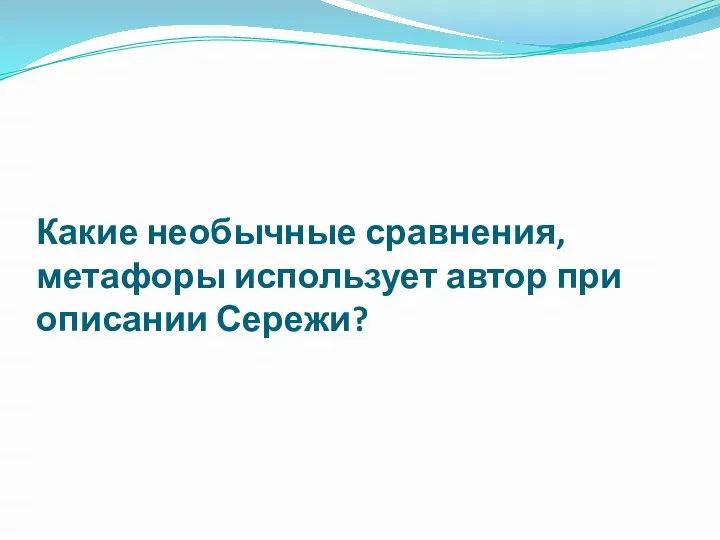 Какие необычные сравнения, метафоры использует автор при описании Сережи?